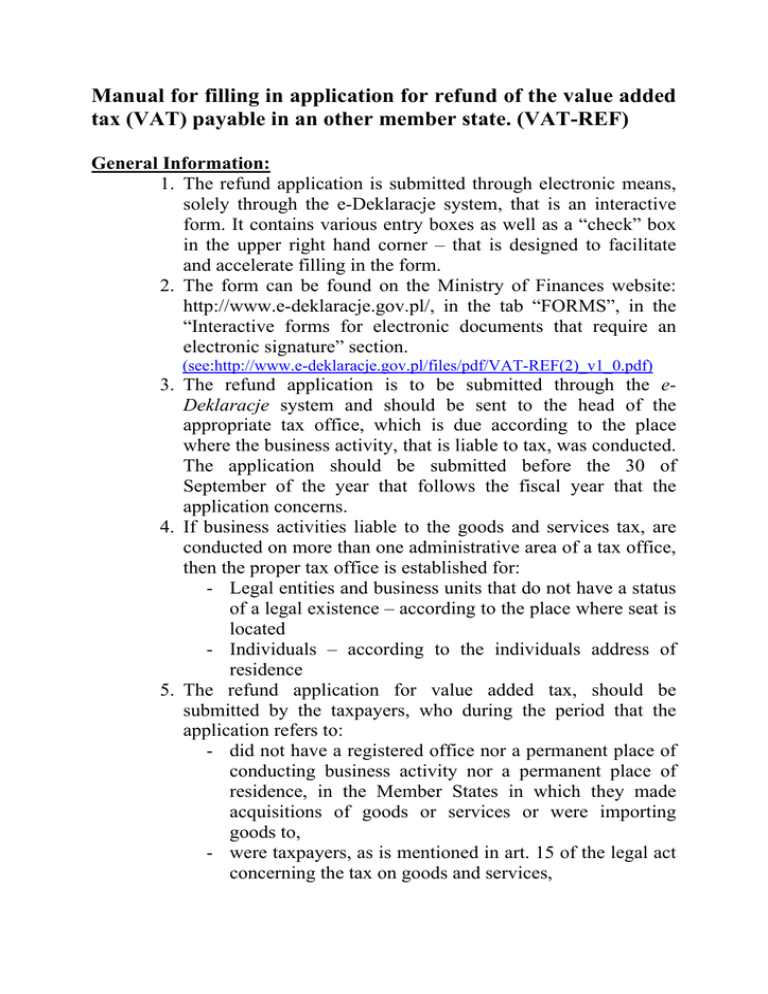 Manual for filling in application for refund of the value added tax (VAT) payable in an other member state. (VAT-REF)

General Information:

1. The refund application is submitted through electronic means, solely through the e-Deklaracje system, that is an interactive form. It contains various entry boxes as well as a “check” box in the upper right hand corner – that is designed to facilitate and accelerate filling in the form.
2. The form can be found on the Ministry of Finances website: http://www.e-deklaracje.gov.pl/, in the tab “FORMS”, in the “Interactive forms for electronic documents that require an electronic signature” section.
(see:http://www.e-deklaracje.gov.pl/files/pdf/VAT-REF(2)_v1_0.pdf)
3. The refund application is to be submitted through the e-Deklaracje system and should be sent to the head of the appropriate tax office, which is due according to the place where the business activity, that is liable to tax, was conducted. The application should be submitted before the 30 of September of the year that follows the fiscal year that the application concerns.
4. If business activities liable to the goods and services tax, are conducted on more than one administrative area of a tax office, then the proper tax office is established for:
- Legal entities and business units that do not have a status of a legal existence – according to the place where seat is located
- Individuals – according to the individuals address of residence
5. The refund application for value added tax, should be submitted by the taxpayers, who during the period that the application refers to:
- did not have a registered office nor a permanent place of conducting business activity nor a permanent place of residence, in the Member States in which they made acquisitions of goods or services or were importing goods to,
- were taxpayers, as is mentioned in art. 15 of the legal act concerning the tax on goods and services,